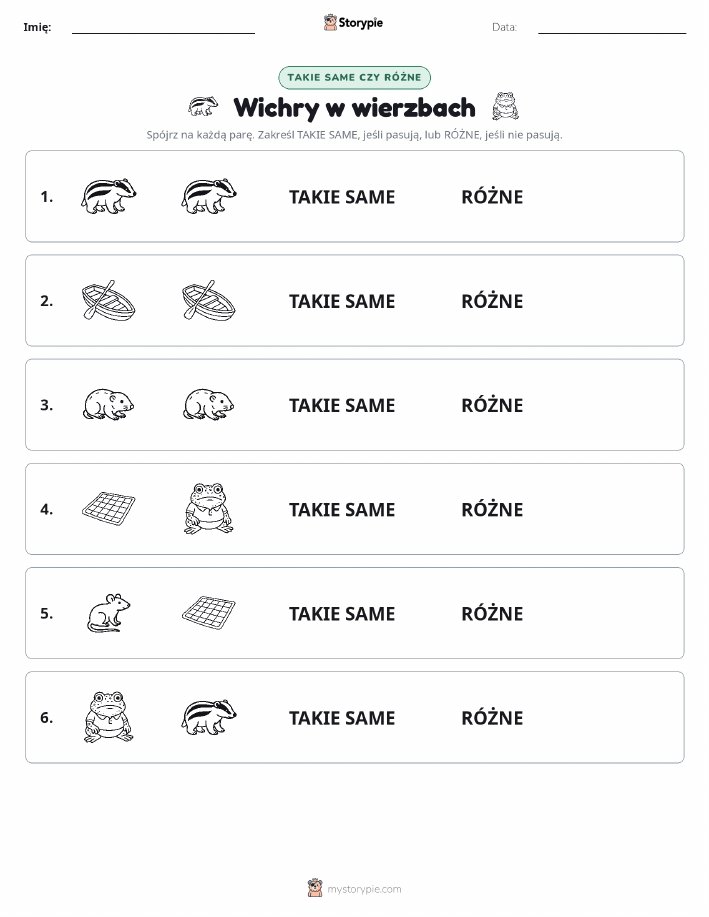 Imię: Storypie Data:

TAKIE SAME CZY RÓŻNE

Wichry w wierzbach

Spójrz na każdą parę. Zakreśl TAKIE SAME, jeśli pasują, lub RÓŻNE, jeśli nie pasują.

1. TAKIE SAME RÓŻNE

2. TAKIE SAME RÓŻNE

3. TAKIE SAME RÓŻNE

4. TAKIE SAME RÓŻNE

5. TAKIE SAME RÓŻNE

6. TAKIE SAME RÓŻNE

mystorypie.com